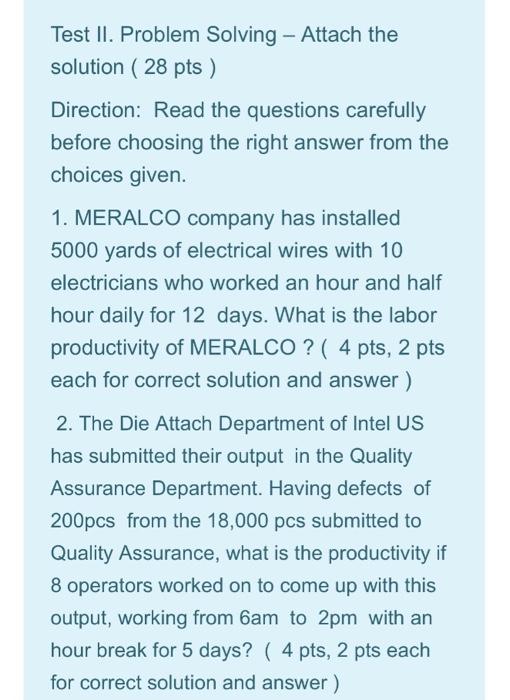 Test II. Problem Solving – Attach the solution ( 28 pts )

Direction: Read the questions carefully before choosing the right answer from the choices given.

1. MERALCO company has installed 5000 yards of electrical wires with 10 electricians who worked an hour and half hour daily for 12 days. What is the labor productivity of MERALCO ? ( 4 pts, 2 pts each for correct solution and answer )

2. The Die Attach Department of Intel US has submitted their output in the Quality Assurance Department. Having defects of 200pcs from the 18,000 pcs submitted to Quality Assurance, what is the productivity if 8 operators worked on to come up with this output, working from 6am to 2pm with an hour break for 5 days? ( 4 pts, 2 pts each for correct solution and answer )